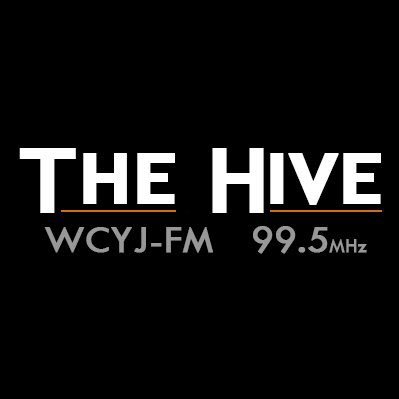 THE HIVE
WCYJ-FM 99.5MHz